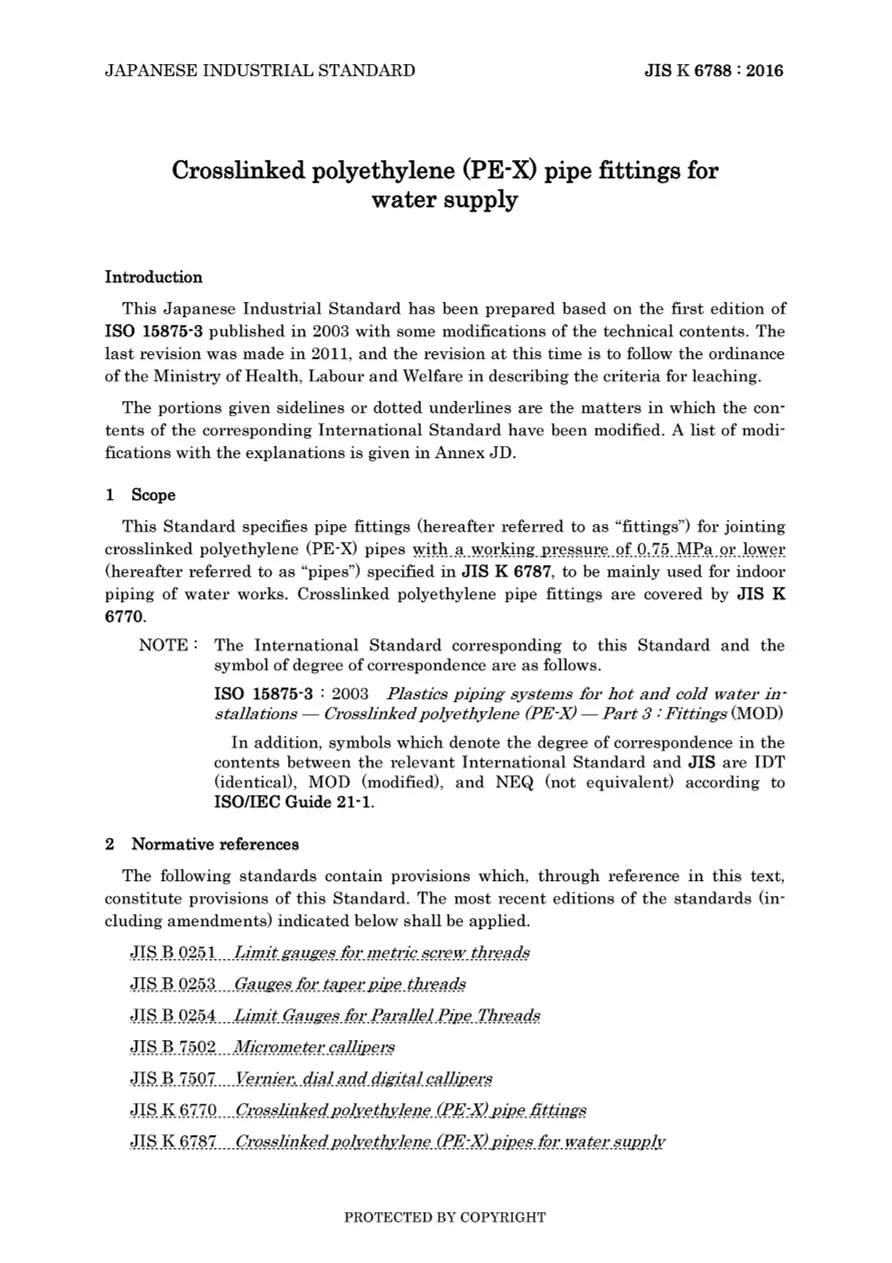 JAPANESE INDUSTRIAL STANDARD JIS K 6788 : 2016

Crosslinked polyethylene (PE-X) pipe fittings for water supply

Introduction

This Japanese Industrial Standard has been prepared based on the first edition of ISO 15875-3 published in 2003 with some modifications of the technical contents. The last revision was made in 2011, and the revision at this time is to follow the ordinance of the Ministry of Health, Labour and Welfare in describing the criteria for leaching.

The portions given sidelines or dotted underlines are the matters in which the contents of the corresponding International Standard have been modified. A list of modifications with the explanations is given in Annex JD.

1 Scope

This Standard specifies pipe fittings (hereafter referred to as "fittings") for jointing crosslinked polyethylene (PE-X) pipes with a working pressure of 0.75 MPa or lower (hereafter referred to as "pipes") specified in JIS K 6787, to be mainly used for indoor piping of water works. Crosslinked polyethylene pipe fittings are covered by JIS K 6770.

NOTE : The International Standard corresponding to this Standard and the symbol of degree of correspondence are as follows.

ISO 15875-3 : 2003 Plastics piping systems for hot and cold water installations — Crosslinked polyethylene (PE-X) — Part 3 : Fittings (MOD)

In addition, symbols which denote the degree of correspondence in the contents between the relevant International Standard and JIS are IDT (identical), MOD (modified), and NEQ (not equivalent) according to ISO/IEC Guide 21-1.

2 Normative references

The following standards contain provisions which, through reference in this text, constitute provisions of this Standard. The most recent editions of the standards (including amendments) indicated below shall be applied.

JIS B 0251 Limit gauges for metric screw threads

JIS B 0253 Gauges for taper pipe threads

JIS B 0254 Limit Gauges for Parallel Pipe Threads

JIS B 7502 Micrometer callipers

JIS B 7507 Vernier, dial and digital callipers

JIS K 6770 Crosslinked polyethylene (PE-X) pipe fittings

JIS K 6787 Crosslinked polyethylene (PE-X) pipes for water supply

PROTECTED BY COPYRIGHT